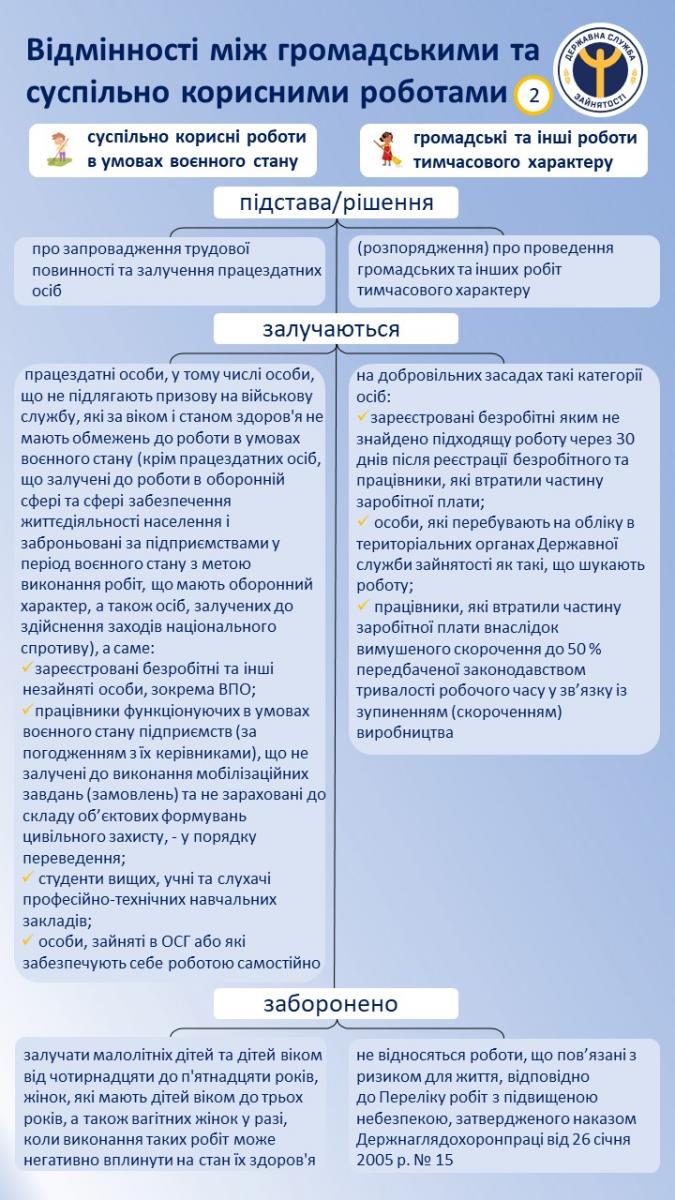 Відмінності між громадськими та суспільно корисними роботами 2

ДЕРЖАВНА СЛУЖБА ЗАЙНЯТОСТІ

суспільно корисні роботи в умовах воєнного стану

громадські та інші роботи тимчасового характеру

підстава/рішення

про запровадження трудової повинності та залучення працездатних осіб

(розпорядження) про проведення громадських та інших робіт тимчасового характеру

залучаються

працездатні особи, у тому числі особи, що не підлягають призову на військову службу, які за віком і станом здоров'я не мають обмежень до роботи в умовах воєнного стану (крім працездатних осіб, що залучені до роботи в оборонній сфері та сфері забезпечення життєдіяльності населення і заброньовані за підприємствами у період воєнного стану з метою виконання робіт, що мають оборонний характер, а також осіб, залучених до здійснення заходів національного спротиву), а саме:
✓зареєстровані безробітні та інші незайняті особи, зокрема ВПО;
✓працівники функціонуючих в умовах воєнного стану підприємств (за погодженням з їх керівниками), що не залучені до виконання мобілізаційних завдань (замовлень) та не зараховані до складу об'єктових формувань цивільного захисту, - у порядку переведення;
✓ студенти вищих, учні та слухачі професійно-технічних навчальних закладів;
✓ особи, зайняті в ОСГ або які забезпечують себе роботою самостійно

на добровільних засадах такі категорії осіб:
✓зареєстровані безробітні яким не знайдено підходящу роботу через 30 днів після реєстрації безробітного та працівники, які втратили частину заробітної плати;
✓ особи, які перебувають на обліку в територіальних органах Державної служби зайнятості як такі, що шукають роботу;
✓ працівники, які втратили частину заробітної плати внаслідок вимушеного скорочення до 50 % передбаченої законодавством тривалості робочого часу у зв'язку із зупиненням (скороченням) виробництва

заборонено

залучати малолітніх дітей та дітей віком від чотирнадцяти до п'ятнадцяти років, жінок, які мають дітей віком до трьох років, а також вагітних жінок у разі, коли виконання таких робіт може негативно вплинути на стан їх здоров'я

не відносяться роботи, що пов'язані з ризиком для життя, відповідно до Переліку робіт з підвищеною небезпекою, затвердженого наказом Держнаглядохоронпраці від 26 січня 2005 р. № 15